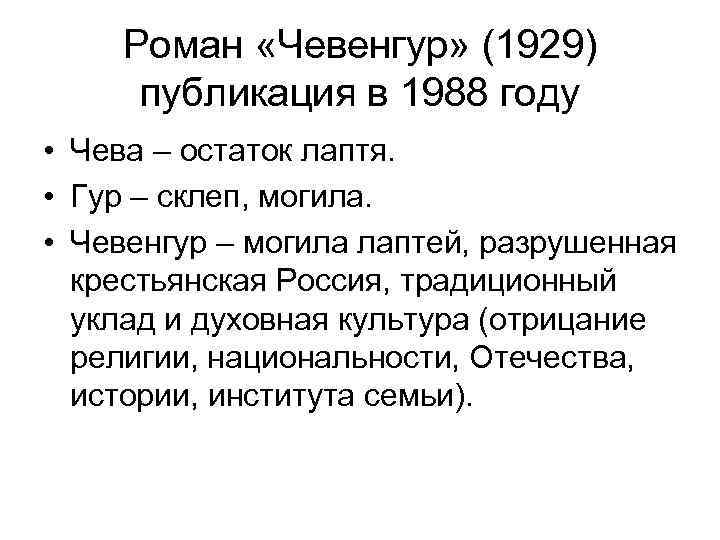 Роман «Чевенгур» (1929)
публикация в 1988 году

• Чева – остаток лаптя.
• Гур – склеп, могила.
• Чевенгур – могила лаптей, разрушенная крестьянская Россия, традиционный уклад и духовная культура (отрицание религии, национальности, Отечества, истории, института семьи).